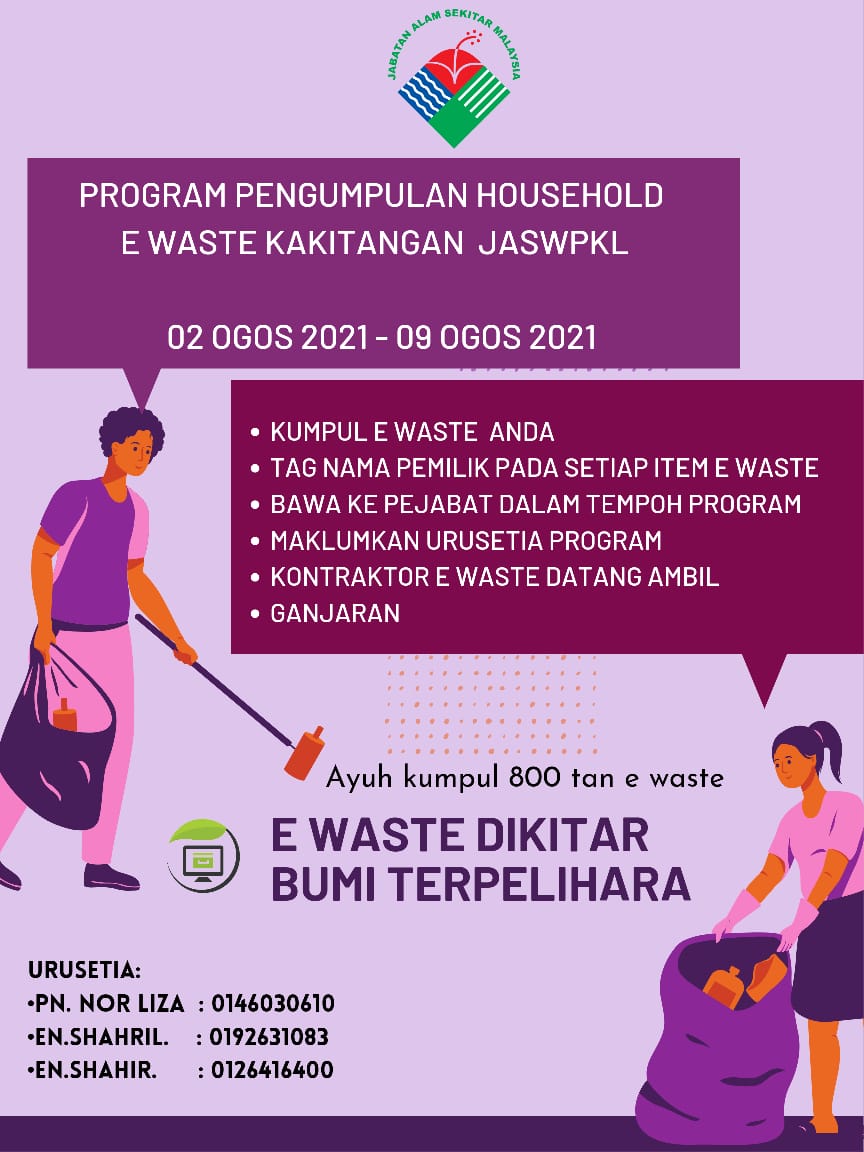 JABATAN ALAM SEKITAR MALAYSIA

PROGRAM PENGUMPULAN HOUSEHOLD E WASTE KAKITANGAN JASWPKL

02 OGOS 2021 - 09 OGOS 2021

• KUMPUL E WASTE ANDA
• TAG NAMA PEMILIK PADA SETIAP ITEM E WASTE
• BAWA KE PEJABAT DALAM TEMPOH PROGRAM
• MAKLUMKAN URUSETIA PROGRAM
• KONTRAKTOR E WASTE DATANG AMBIL
• GANJARAN

Ayuh kumpul 800 tan e waste

E WASTE DIKITAR
BUMI TERPELIHARA

URUSETIA:
•PN. NOR LIZA : 0146030610
•EN.SHAHRIL. : 0192631083
•EN.SHAHIR. : 0126416400